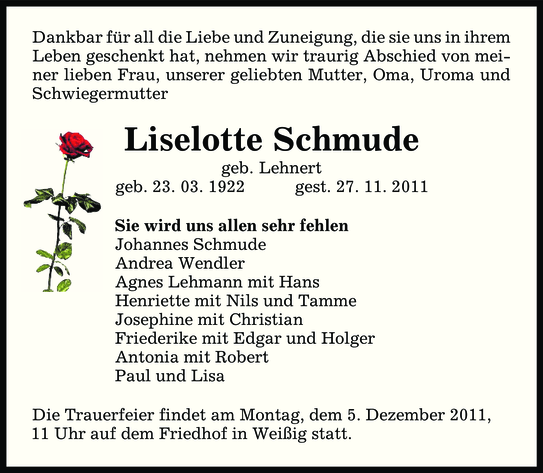 Dankbar für all die Liebe und Zuneigung, die sie uns in ihrem Leben geschenkt hat, nehmen wir traurig Abschied von meiner lieben Frau, unserer geliebten Mutter, Oma, Uroma und Schwiegermutter

Liselotte Schmude

geb. Lehnert

geb. 23. 03. 1922 gest. 27. 11. 2011

Sie wird uns allen sehr fehlen
Johannes Schmude
Andrea Wendler
Agnes Lehmann mit Hans
Henriette mit Nils und Tamme
Josephine mit Christian
Friederike mit Edgar und Holger
Antonia mit Robert
Paul und Lisa

Die Trauerfeier findet am Montag, dem 5. Dezember 2011, 11 Uhr auf dem Friedhof in Weißig statt.